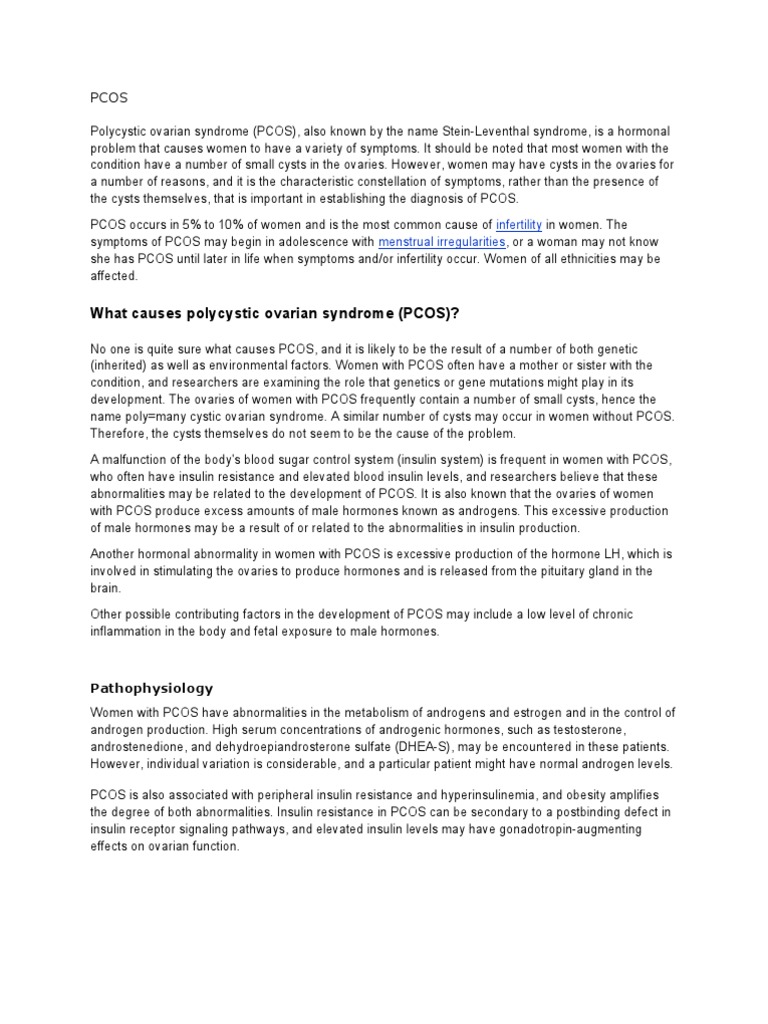 PCOS

Polycystic ovarian syndrome (PCOS), also known by the name Stein-Leventhal syndrome, is a hormonal problem that causes women to have a variety of symptoms. It should be noted that most women with the condition have a number of small cysts in the ovaries. However, women may have cysts in the ovaries for a number of reasons, and it is the characteristic constellation of symptoms, rather than the presence of the cysts themselves, that is important in establishing the diagnosis of PCOS.

PCOS occurs in 5% to 10% of women and is the most common cause of infertility in women. The symptoms of PCOS may begin in adolescence with menstrual irregularities, or a woman may not know she has PCOS until later in life when symptoms and/or infertility occur. Women of all ethnicities may be affected.

What causes polycystic ovarian syndrome (PCOS)?

No one is quite sure what causes PCOS, and it is likely to be the result of a number of both genetic (inherited) as well as environmental factors. Women with PCOS often have a mother or sister with the condition, and researchers are examining the role that genetics or gene mutations might play in its development. The ovaries of women with PCOS frequently contain a number of small cysts, hence the name poly=many cystic ovarian syndrome. A similar number of cysts may occur in women without PCOS. Therefore, the cysts themselves do not seem to be the cause of the problem.

A malfunction of the body's blood sugar control system (insulin system) is frequent in women with PCOS, who often have insulin resistance and elevated blood insulin levels, and researchers believe that these abnormalities may be related to the development of PCOS. It is also known that the ovaries of women with PCOS produce excess amounts of male hormones known as androgens. This excessive production of male hormones may be a result of or related to the abnormalities in insulin production.

Another hormonal abnormality in women with PCOS is excessive production of the hormone LH, which is involved in stimulating the ovaries to produce hormones and is released from the pituitary gland in the brain.

Other possible contributing factors in the development of PCOS may include a low level of chronic inflammation in the body and fetal exposure to male hormones.

Pathophysiology

Women with PCOS have abnormalities in the metabolism of androgens and estrogen and in the control of androgen production. High serum concentrations of androgenic hormones, such as testosterone, androstenedione, and dehydroepiandrosterone sulfate (DHEA-S), may be encountered in these patients. However, individual variation is considerable, and a particular patient might have normal androgen levels.

PCOS is also associated with peripheral insulin resistance and hyperinsulinemia, and obesity amplifies the degree of both abnormalities. Insulin resistance in PCOS can be secondary to a postbinding defect in insulin receptor signaling pathways, and elevated insulin levels may have gonadotropin-augmenting effects on ovarian function.